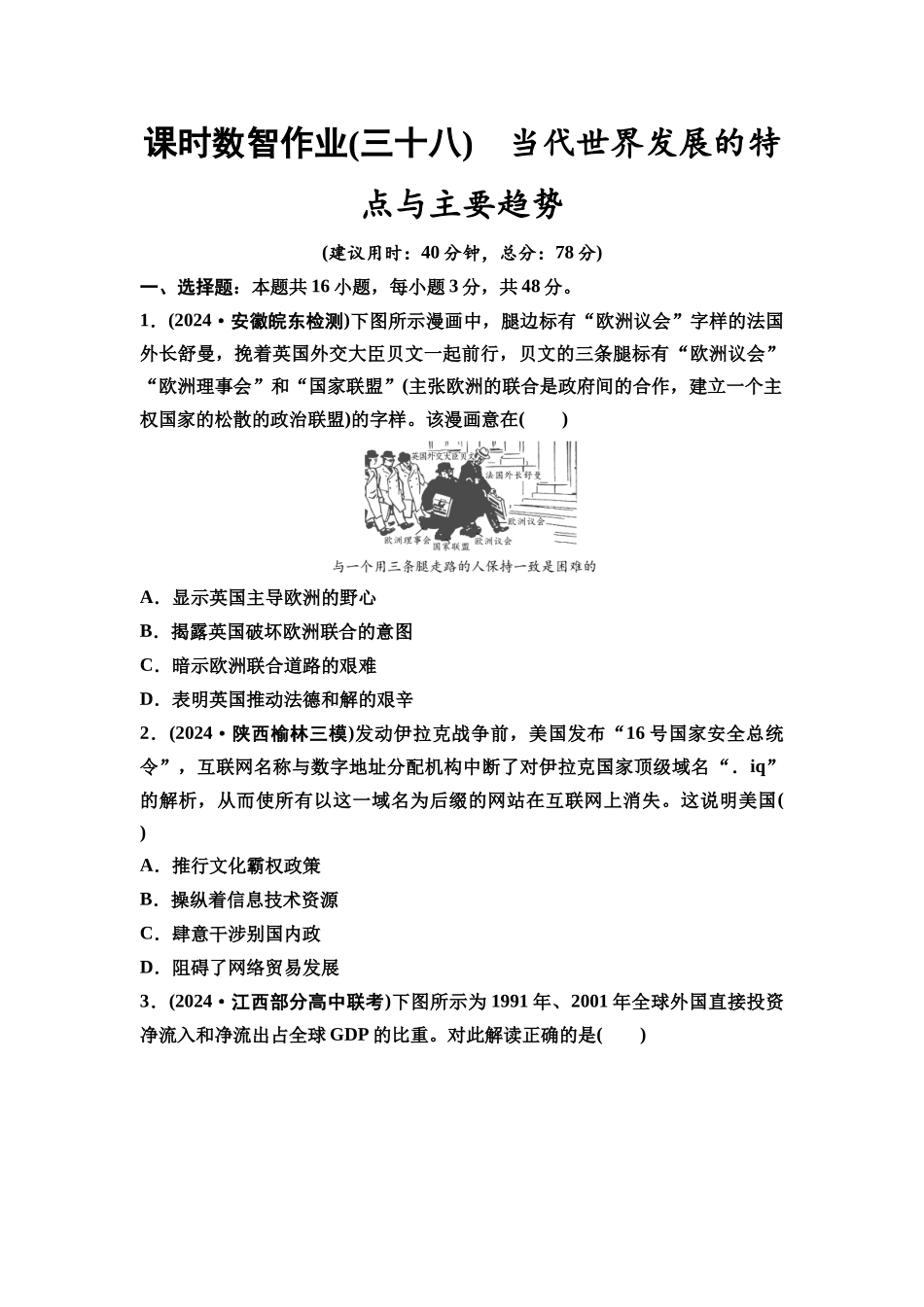 课时数智作业(三十八)　当代世界发展的特点与主要趋势

(建议用时：40分钟，总分：78分)

一、选择题：本题共16小题，每小题3分，共48分。

1．(2024·安徽皖东检测)下图所示漫画中，腿边标有“欧洲议会”字样的法国外长舒曼，挽着英国外交大臣贝文一起前行，贝文的三条腿标有“欧洲议会”“欧洲理事会”和“国家联盟”(主张欧洲的联合是政府间的合作，建立一个主权国家的松散的政治联盟)的字样。该漫画意在(　　)

英国外交大臣贝文

法国外长舒曼

欧洲议会

欧洲理事会

国家联盟

欧洲议会

与一个用三条腿走路的人保持一致是困难的

A．显示英国主导欧洲的野心

B．揭露英国破坏欧洲联合的意图

C．暗示欧洲联合道路的艰难

D．表明英国推动法德和解的艰辛

2．(2024·陕西榆林三模)发动伊拉克战争前，美国发布“16号国家安全总统令”，互联网名称与数字地址分配机构中断了对伊拉克国家顶级域名“．iq”的解析，从而使所有以这一域名为后缀的网站在互联网上消失。这说明美国(　　)

A．推行文化霸权政策

B．操纵着信息技术资源

C．肆意干涉别国内政

D．阻碍了网络贸易发展

3．(2024·江西部分高中联考)下图所示为1991年、2001年全球外国直接投资净流入和净流出占全球GDP的比重。对此解读正确的是(　　)